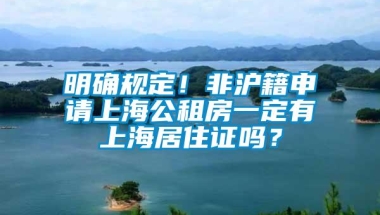 明确规定！非沪籍申请上海公租房一定有上海居住证吗？